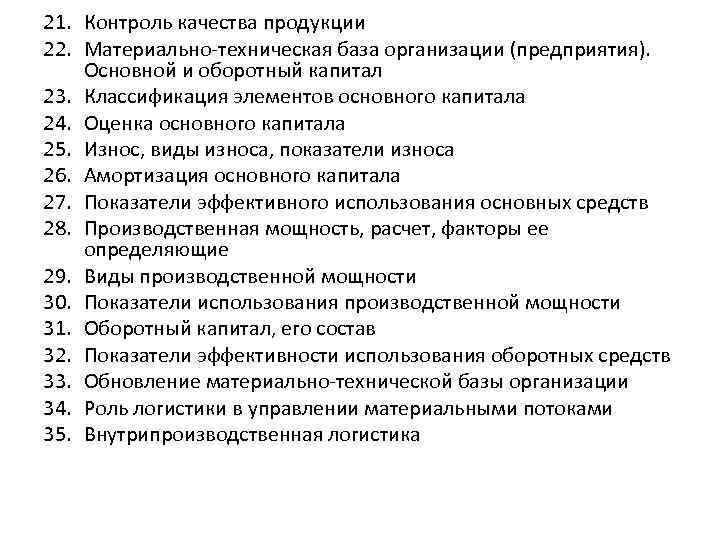 21. Контроль качества продукции
22. Материально-техническая база организации (предприятия). Основной и оборотный капитал
23. Классификация элементов основного капитала
24. Оценка основного капитала
25. Износ, виды износа, показатели износа
26. Амортизация основного капитала
27. Показатели эффективного использования основных средств
28. Производственная мощность, расчет, факторы ее определяющие
29. Виды производственной мощности
30. Показатели использования производственной мощности
31. Оборотный капитал, его состав
32. Показатели эффективности использования оборотных средств
33. Обновление материально-технической базы организации
34. Роль логистики в управлении материальными потоками
35. Внутрипроизводственная логистика